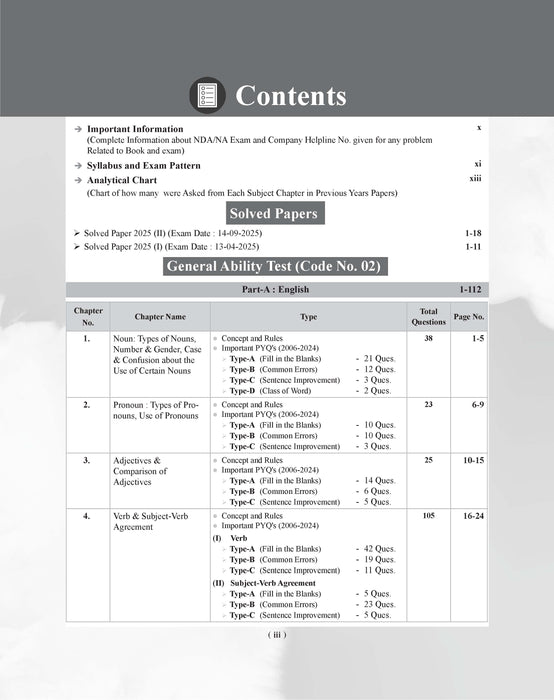 Contents

→ Important Information x
(Complete Information about NDA/NA Exam and Company Helpline No. given for any problem Related to Book and exam)

→ Syllabus and Exam Pattern xi

→ Analytical Chart xiii
(Chart of how many were Asked from Each Subject Chapter in Previous Years Papers)

Solved Papers

➢ Solved Paper 2025 (II) (Exam Date : 14-09-2025) 1-18
➢ Solved Paper 2025 (I) (Exam Date : 13-04-2025) 1-11

General Ability Test (Code No. 02)

Part-A : English 1-112

| Chapter No. | Chapter Name | Type | Total Questions | Page No. |
|---|---|---|---|---|
| 1. | Noun: Types of Nouns, Number & Gender, Case & Confusion about the Use of Certain Nouns | Concept and Rules<br>Important PYQ's (2006-2024)<br>Type-A (Fill in the Blanks) - 21 Ques.<br>Type-B (Common Errors) - 12 Ques.<br>Type-C (Sentence Improvement) - 3 Ques.<br>Type-D (Class of Word) - 2 Ques. | 38 | 1-5 |
| 2. | Pronoun : Types of Pronouns, Use of Pronouns | Concept and Rules<br>Important PYQ's (2006-2024)<br>Type-A (Fill in the Blanks) - 10 Ques.<br>Type-B (Common Errors) - 10 Ques.<br>Type-C (Sentence Improvement) - 3 Ques. | 23 | 6-9 |
| 3. | Adjectives & Comparison of Adjectives | Concept and Rules<br>Important PYQ's (2006-2024)<br>Type-A (Fill in the Blanks) - 14 Ques.<br>Type-B (Common Errors) - 6 Ques.<br>Type-C (Sentence Improvement) - 5 Ques. | 25 | 10-15 |
| 4. | Verb & Subject-Verb Agreement | Concept and Rules<br>Important PYQ's (2006-2024)<br>(I) Verb<br>Type-A (Fill in the Blanks) - 42 Ques.<br>Type-B (Common Errors) - 19 Ques.<br>Type-C (Sentence Improvement) - 11 Ques.<br>(II) Subject-Verb Agreement<br>Type-A (Fill in the Blanks) - 5 Ques.<br>Type-B (Common Errors) - 23 Ques.<br>Type-C (Sentence Improvement) - 5 Ques. | 105 | 16-24 |

( iii )